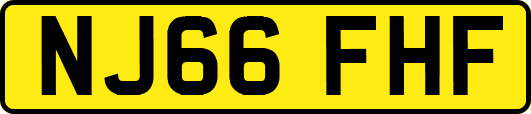 NJ66 FHF